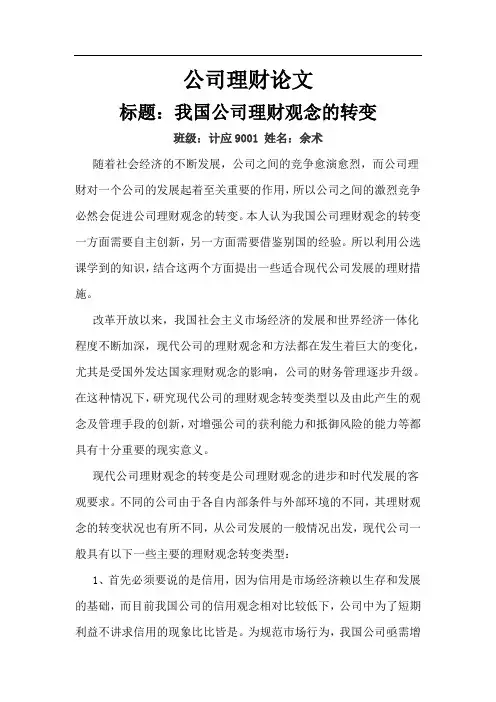 公司理财论文

标题：我国公司理财观念的转变

班级：计应 9001 姓名：余术

随着社会经济的不断发展，公司之间的竞争愈演愈烈，而公司理财对一个公司的发展起着至关重要的作用，所以公司之间的激烈竞争必然会促进公司理财观念的转变。本人认为我国公司理财观念的转变一方面需要自主创新，另一方面需要借鉴别国的经验。所以利用公选课学到的知识，结合这两个方面提出一些适合现代公司发展的理财措施。

改革开放以来，我国社会主义市场经济的发展和世界经济一体化程度不断加深，现代公司的理财观念和方法都在发生着巨大的变化，尤其是受国外发达国家理财观念的影响，公司的财务管理逐步升级。在这种情况下，研究现代公司的理财观念转变类型以及由此产生的观念及管理手段的创新，对增强公司的获利能力和抵御风险的能力等都具有十分重要的现实意义。

现代公司理财观念的转变是公司理财观念的进步和时代发展的客观要求。不同的公司由于各自内部条件与外部环境的不同，其理财观念的转变状况也有所不同，从公司发展的一般情况出发，现代公司一般具有以下一些主要的理财观念转变类型：

1、首先必须要说的是信用，因为信用是市场经济赖以生存和发展的基础，而目前我国公司的信用观念相对比较低下，公司中为了短期利益不讲求信用的现象比比皆是。为规范市场行为，我国公司亟需增